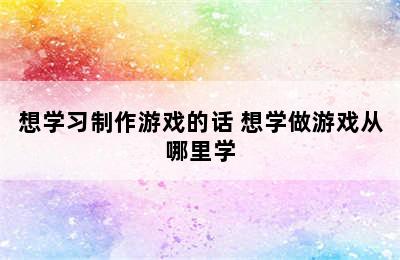 想学习制作游戏的话 想学做游戏从哪里学